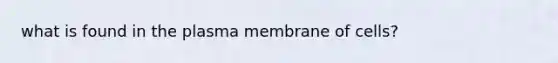 what is found in the plasma membrane of cells?